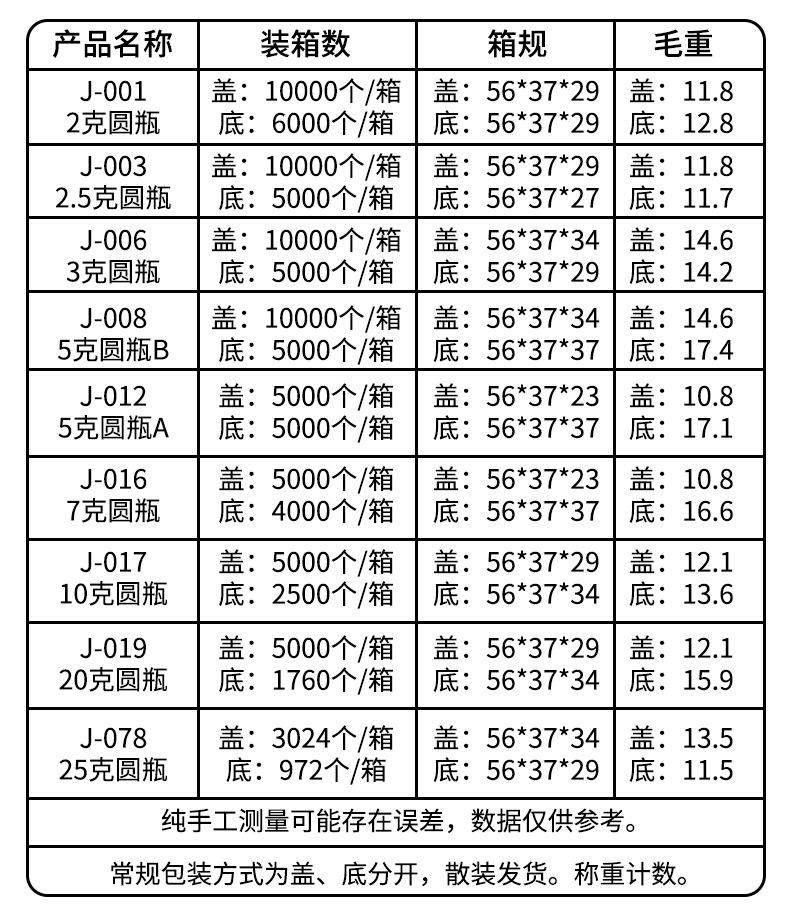 | 产品名称 | 装箱数 | 箱规 | 毛重 |
|---|---|---|---|
| J-001 2克圆瓶 | 盖：10000个/箱 底：6000个/箱 | 盖：56\*37\*29 底：56\*37\*29 | 盖：11.8 底：12.8 |
| J-003 2.5克圆瓶 | 盖：10000个/箱 底：5000个/箱 | 盖：56\*37\*29 底：56\*37\*27 | 盖：11.8 底：11.7 |
| J-006 3克圆瓶 | 盖：10000个/箱 底：5000个/箱 | 盖：56\*37\*34 底：56\*37\*29 | 盖：14.6 底：14.2 |
| J-008 5克圆瓶B | 盖：10000个/箱 底：5000个/箱 | 盖：56\*37\*34 底：56\*37\*37 | 盖：14.6 底：17.4 |
| J-012 5克圆瓶A | 盖：5000个/箱 底：5000个/箱 | 盖：56\*37\*23 底：56\*37\*37 | 盖：10.8 底：17.1 |
| J-016 7克圆瓶 | 盖：5000个/箱 底：4000个/箱 | 盖：56\*37\*23 底：56\*37\*37 | 盖：10.8 底：16.6 |
| J-017 10克圆瓶 | 盖：5000个/箱 底：2500个/箱 | 盖：56\*37\*29 底：56\*37\*34 | 盖：12.1 底：13.6 |
| J-019 20克圆瓶 | 盖：5000个/箱 底：1760个/箱 | 盖：56\*37\*29 底：56\*37\*34 | 盖：12.1 底：15.9 |
| J-078 25克圆瓶 | 盖：3024个/箱 底：972个/箱 | 盖：56\*37\*34 底：56\*37\*29 | 盖：13.5 底：11.5 |

纯手工测量可能存在误差，数据仅供参考。

常规包装方式为盖、底分开，散装发货。称重计数。